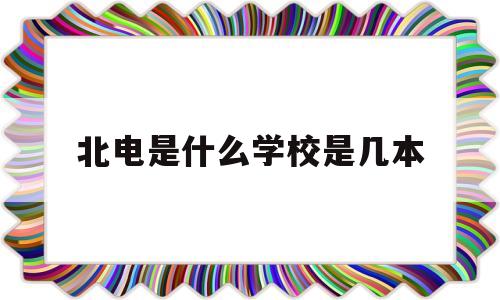 北电是什么学校是几本